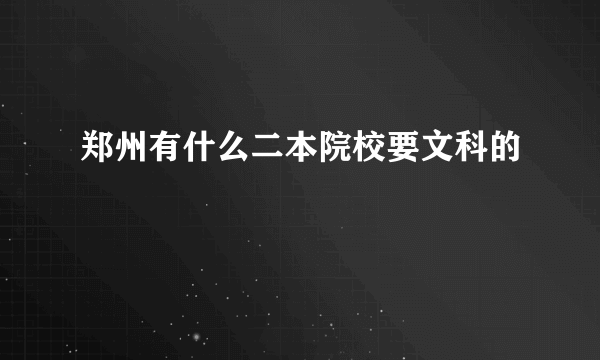 郑州有什么二本院校要文科的